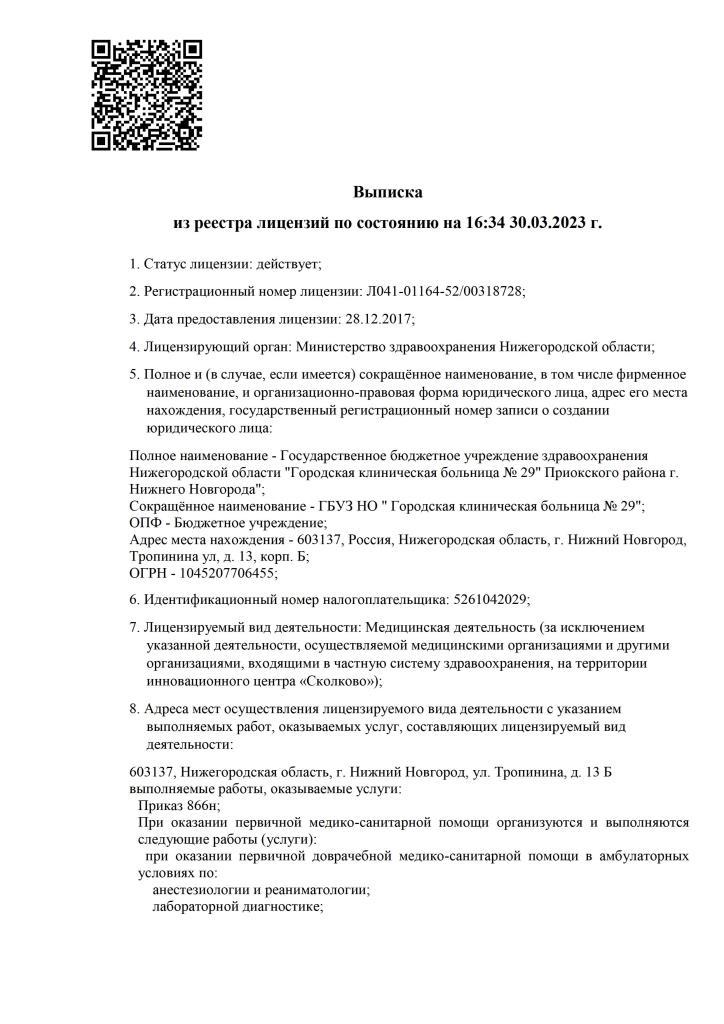 Выписка
из реестра лицензий по состоянию на 16:34 30.03.2023 г.

1. Статус лицензии: действует;

2. Регистрационный номер лицензии: Л041-01164-52/00318728;

3. Дата предоставления лицензии: 28.12.2017;

4. Лицензирующий орган: Министерство здравоохранения Нижегородской области;

5. Полное и (в случае, если имеется) сокращённое наименование, в том числе фирменное наименование, и организационно-правовая форма юридического лица, адрес его места нахождения, государственный регистрационный номер записи о создании юридического лица:

Полное наименование - Государственное бюджетное учреждение здравоохранения Нижегородской области "Городская клиническая больница № 29" Приокского района г. Нижнего Новгорода";
Сокращённое наименование - ГБУЗ НО " Городская клиническая больница № 29";
ОПФ - Бюджетное учреждение;
Адрес места нахождения - 603137, Россия, Нижегородская область, г. Нижний Новгород, Тропинина ул, д. 13, корп. Б;
ОГРН - 1045207706455;

6. Идентификационный номер налогоплательщика: 5261042029;

7. Лицензируемый вид деятельности: Медицинская деятельность (за исключением указанной деятельности, осуществляемой медицинскими организациями и другими организациями, входящими в частную систему здравоохранения, на территории инновационного центра «Сколково»);

8. Адреса мест осуществления лицензируемого вида деятельности с указанием выполняемых работ, оказываемых услуг, составляющих лицензируемый вид деятельности:

603137, Нижегородская область, г. Нижний Новгород, ул. Тропинина, д. 13 Б
выполняемые работы, оказываемые услуги:
Приказ 866н;
При оказании первичной медико-санитарной помощи организуются и выполняются следующие работы (услуги):
при оказании первичной доврачебной медико-санитарной помощи в амбулаторных условиях по:
анестезиологии и реаниматологии;
лабораторной диагностике;